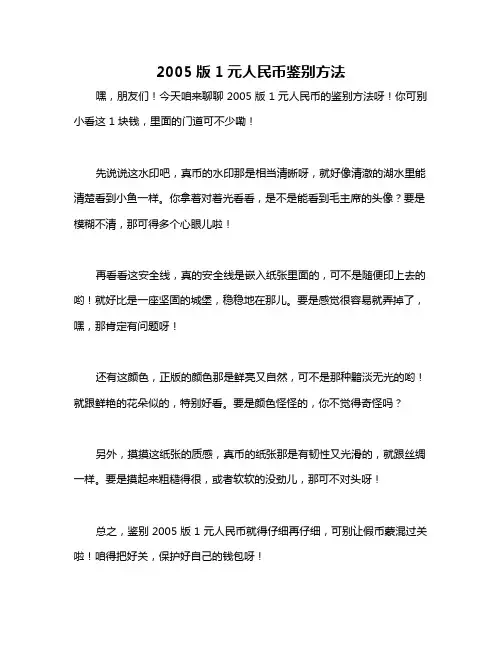 2005 版 1 元人民币鉴别方法

嘿，朋友们！今天咱来聊聊 2005 版 1 元人民币的鉴别方法呀！你可别小看这 1 块钱，里面的门道可不少嘞！

先说说这水印吧，真币的水印那是相当清晰呀，就好像清澈的湖水里能清楚看到小鱼一样。你拿着对着光看看，是不是能看到毛主席的头像？要是模糊不清，那可得多个心眼儿啦！

再看看这安全线，真的安全线是嵌入纸张里面的，可不是随便印上去的哟！就好比是一座坚固的城堡，稳稳地在那儿。要是感觉很容易就弄掉了，嘿，那肯定有问题呀！

还有这颜色，正版的颜色那是鲜亮又自然，可不是那种黯淡无光的哟！就跟鲜艳的花朵似的，特别好看。要是颜色怪怪的，你不觉得奇怪吗？

另外，摸摸这纸张的质感，真币的纸张那是有韧性又光滑的，就跟丝绸一样。要是摸起来粗糙得很，或者软软的没劲儿，那可不对头呀！

总之，鉴别 2005 版 1 元人民币就得仔细再仔细，可别让假币蒙混过关啦！咱得把好关，保护好自己的钱包呀！